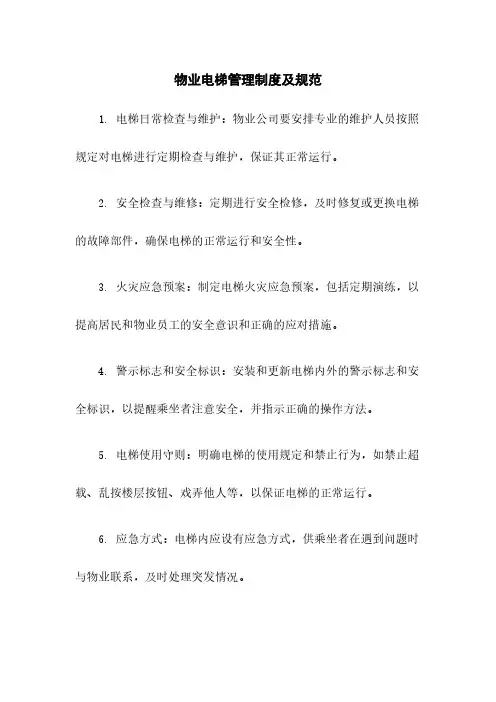 物业电梯管理制度及规范

1. 电梯日常检查与维护：物业公司要安排专业的维护人员按照规定对电梯进行定期检查与维护，保证其正常运行。

2. 安全检查与维修：定期进行安全检修，及时修复或更换电梯的故障部件，确保电梯的正常运行和安全性。

3. 火灾应急预案：制定电梯火灾应急预案，包括定期演练，以提高居民和物业员工的安全意识和正确的应对措施。

4. 警示标志和安全标识：安装和更新电梯内外的警示标志和安全标识，以提醒乘坐者注意安全，并指示正确的操作方法。

5. 电梯使用守则：明确电梯的使用规定和禁止行为，如禁止超载、乱按楼层按钮、戏弄他人等，以保证电梯的正常运行。

6. 应急方式：电梯内应设有应急方式，供乘坐者在遇到问题时与物业联系，及时处理突发情况。